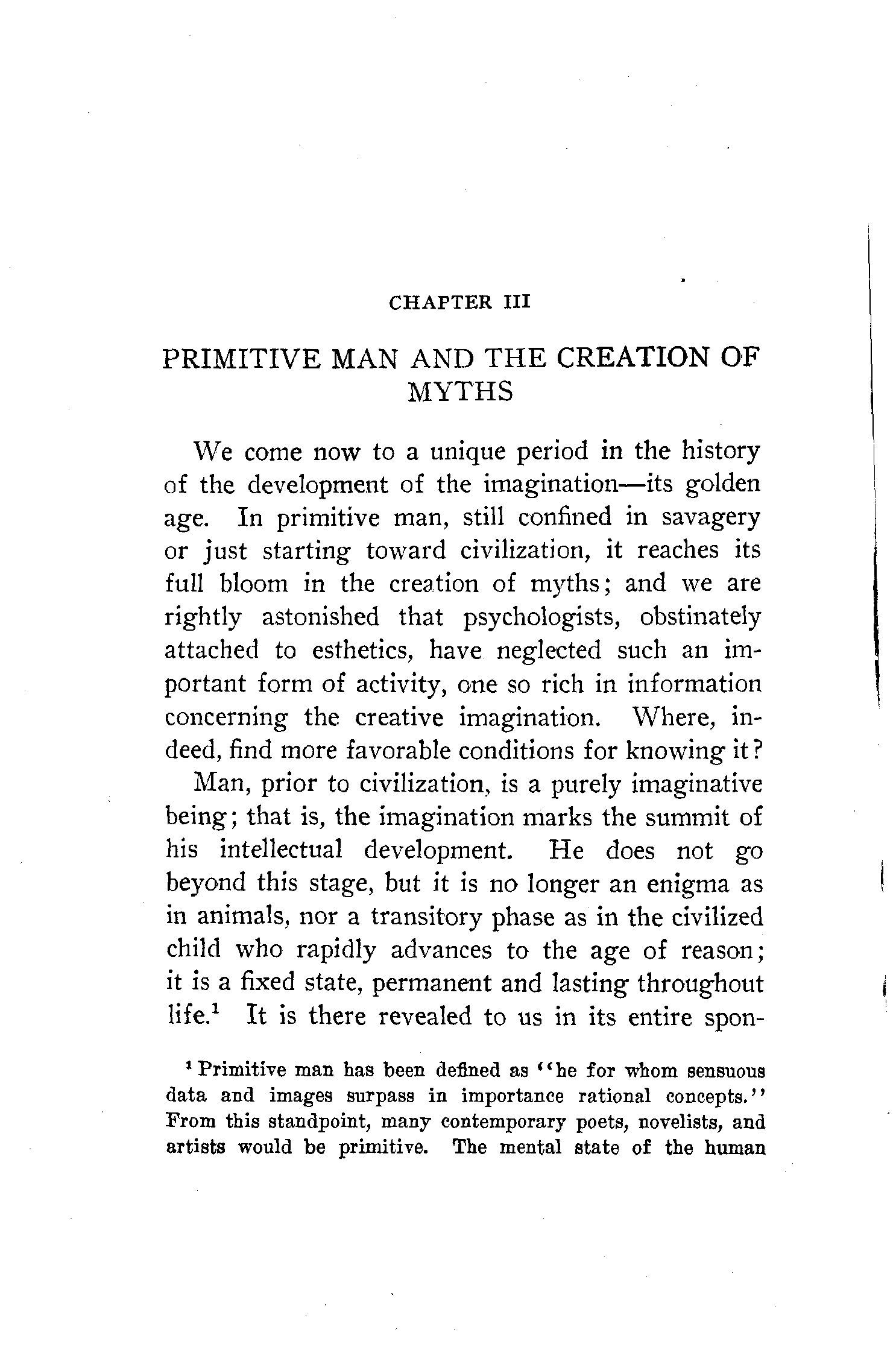 CHAPTER III

PRIMITIVE MAN AND THE CREATION OF MYTHS

We come now to a unique period in the history of the development of the imagination—its golden age. In primitive man, still confined in savagery or just starting toward civilization, it reaches its full bloom in the creation of myths; and we are rightly astonished that psychologists, obstinately attached to esthetics, have neglected such an important form of activity, one so rich in information concerning the creative imagination. Where, indeed, find more favorable conditions for knowing it?

Man, prior to civilization, is a purely imaginative being; that is, the imagination marks the summit of his intellectual development. He does not go beyond this stage, but it is no longer an enigma as in animals, nor a transitory phase as in the civilized child who rapidly advances to the age of reason; it is a fixed state, permanent and lasting throughout life.$^1$ It is there revealed to us in its entire spon-

$^1$ Primitive man has been defined as "he for whom sensuous data and images surpass in importance rational concepts." From this standpoint, many contemporary poets, novelists, and artists would be primitive. The mental state of the human